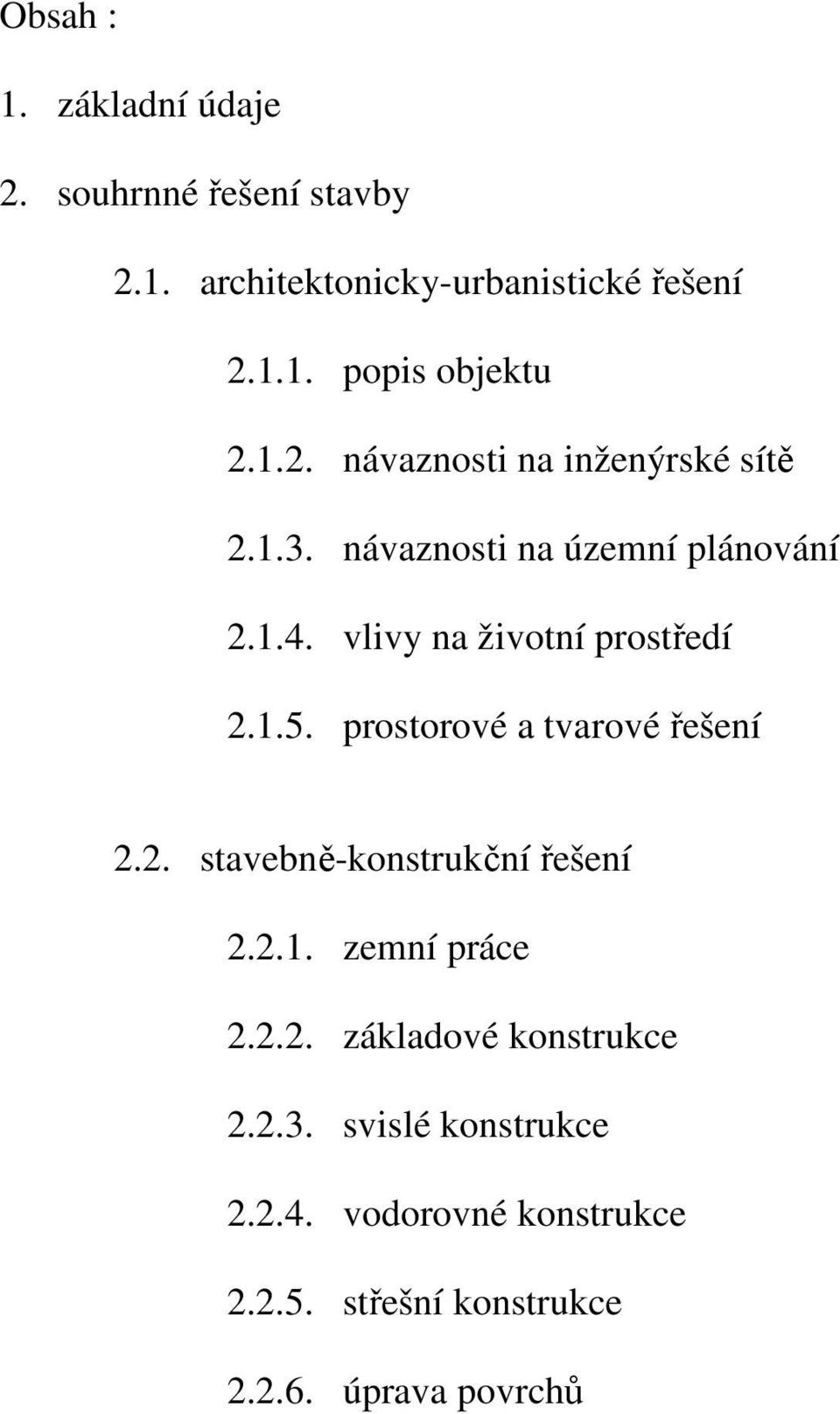 Obsah :

1. základní údaje

2. souhrnné řešení stavby

2.1. architektonicky-urbanistické řešení

2.1.1. popis objektu

2.1.2. návaznosti na inženýrské sítě

2.1.3. návaznosti na územní plánování

2.1.4. vlivy na životní prostředí

2.1.5. prostorové a tvarové řešení

2.2. stavebně-konstrukční řešení

2.2.1. zemní práce

2.2.2. základové konstrukce

2.2.3. svislé konstrukce

2.2.4. vodorovné konstrukce

2.2.5. střešní konstrukce

2.2.6. úprava povrchů